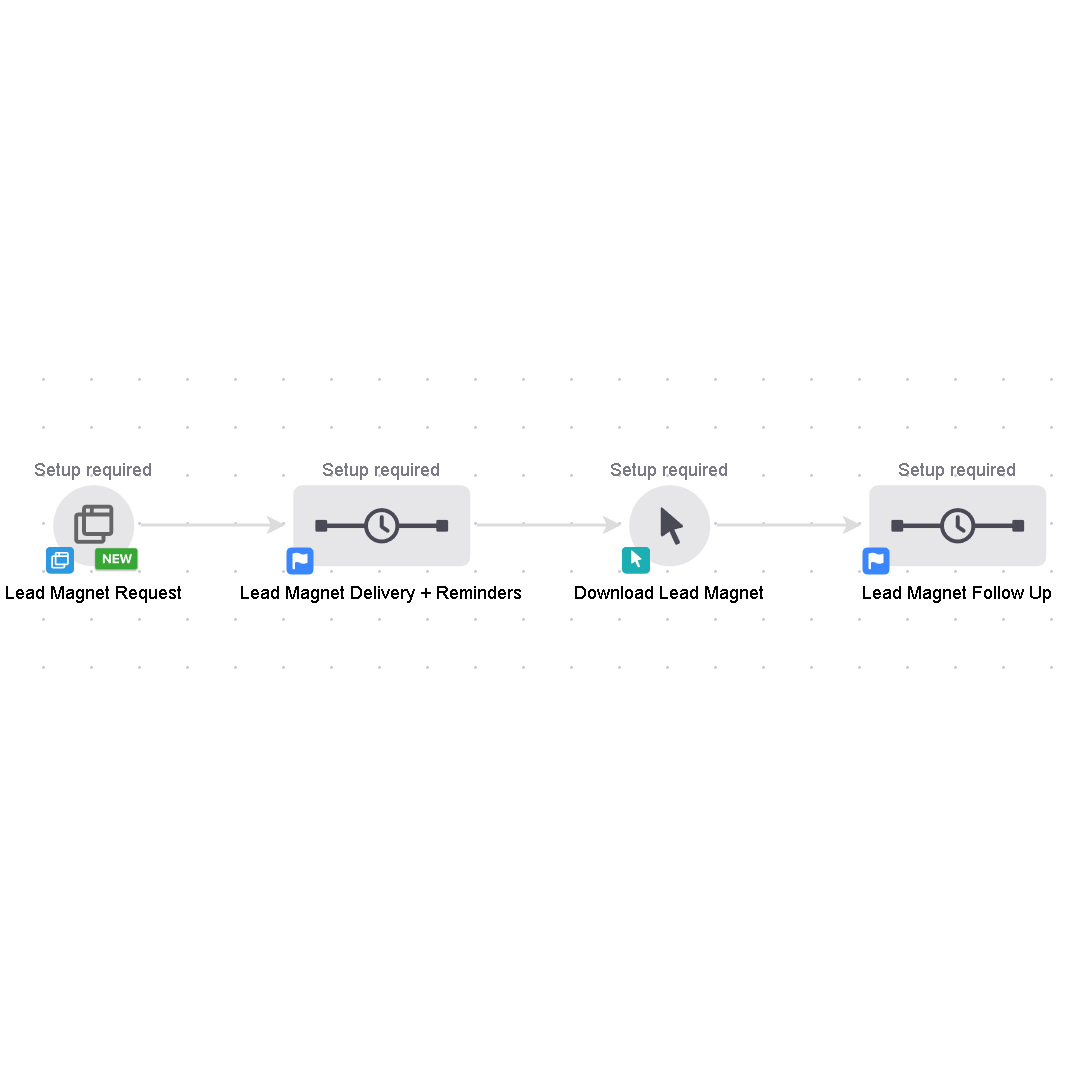 Setup required

NEW

Lead Magnet Request

Setup required

Lead Magnet Delivery + Reminders

Setup required

Download Lead Magnet

Setup required

Lead Magnet Follow Up